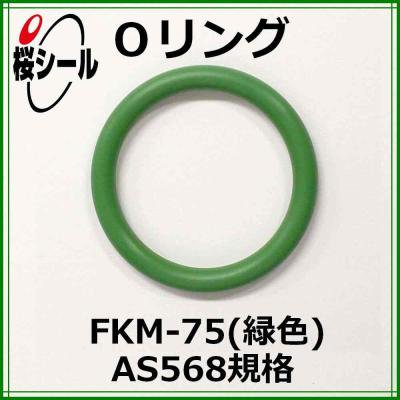 桜シール

Oリング

FKM-75(緑色)
AS568規格